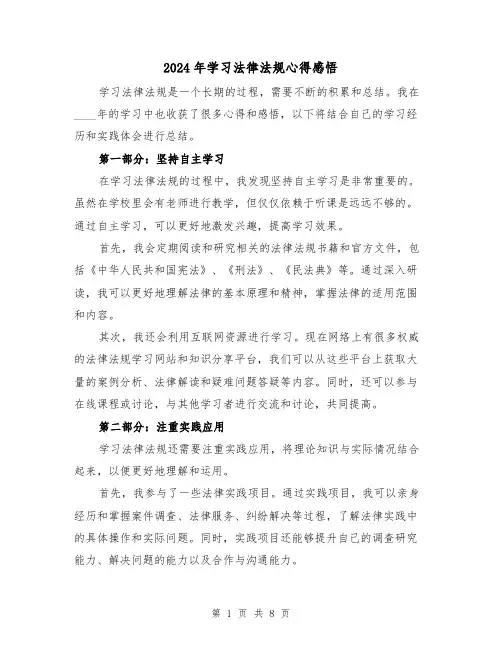 2024年学习法律法规心得感悟

学习法律法规是一个长期的过程，需要不断的积累和总结。我在____年的学习中也收获了很多心得和感悟，以下将结合自己的学习经历和实践体会进行总结。

第一部分：坚持自主学习

在学习法律法规的过程中，我发现坚持自主学习是非常重要的。虽然在学校里会有老师进行教学，但仅仅依赖于听课是远远不够的。通过自主学习，可以更好地激发兴趣，提高学习效果。

首先，我会定期阅读和研究相关的法律法规书籍和官方文件，包括《中华人民共和国宪法》、《刑法》、《民法典》等。通过深入研读，我可以更好地理解法律的基本原理和精神，掌握法律的适用范围和内容。

其次，我还会利用互联网资源进行学习。现在网络上有很多权威的法律法规学习网站和知识分享平台，我们可以从这些平台上获取大量的案例分析、法律解读和疑难问题答疑等内容。同时，还可以参与在线课程或讨论，与其他学习者进行交流和讨论，共同提高。

第二部分：注重实践应用

学习法律法规还需要注重实践应用，将理论知识与实际情况结合起来，以便更好地理解和运用。

首先，我参与了一些法律实践项目。通过实践项目，我可以亲身经历和掌握案件调查、法律服务、纠纷解决等过程，了解法律实践中的具体操作和实际问题。同时，实践项目还能够提升自己的调查研究能力、解决问题的能力以及合作与沟通能力。

第 1 页 共 8 页